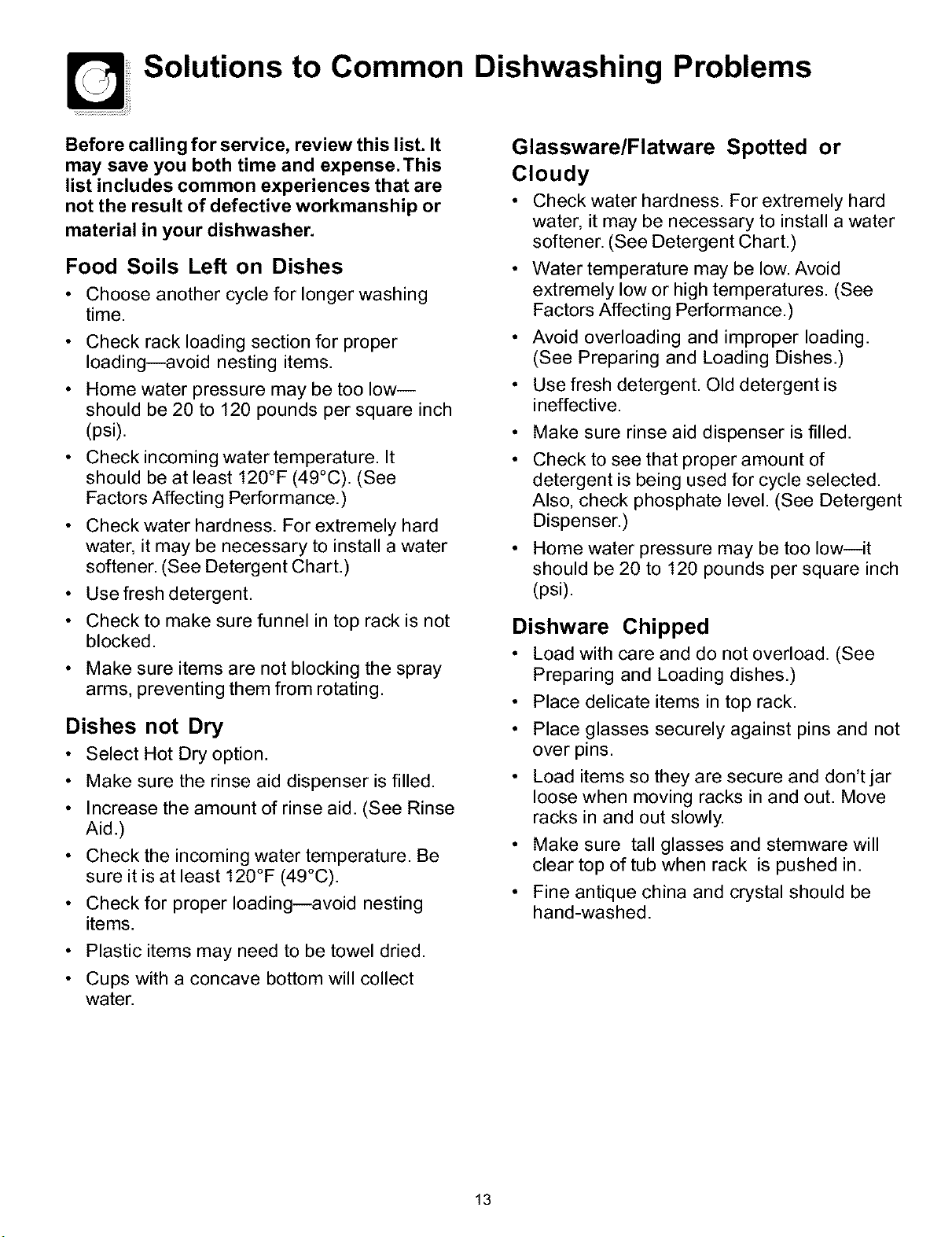 Solutions to Common Dishwashing Problems

Before calling for service, review this list. It may save you both time and expense. This list includes common experiences that are not the result of defective workmanship or material in your dishwasher.

Food Soils Left on Dishes

• Choose another cycle for longer washing time.

• Check rack loading section for proper loading—avoid nesting items.

• Home water pressure may be too low—should be 20 to 120 pounds per square inch (psi).

• Check incoming water temperature. It should be at least 120°F (49°C). (See Factors Affecting Performance.)

• Check water hardness. For extremely hard water, it may be necessary to install a water softener. (See Detergent Chart.)

• Use fresh detergent.

• Check to make sure funnel in top rack is not blocked.

• Make sure items are not blocking the spray arms, preventing them from rotating.

Dishes not Dry

• Select Hot Dry option.

• Make sure the rinse aid dispenser is filled.

• Increase the amount of rinse aid. (See Rinse Aid.)

• Check the incoming water temperature. Be sure it is at least 120°F (49°C).

• Check for proper loading—avoid nesting items.

• Plastic items may need to be towel dried.

• Cups with a concave bottom will collect water.

Glassware/Flatware Spotted or Cloudy

• Check water hardness. For extremely hard water, it may be necessary to install a water softener. (See Detergent Chart.)

• Water temperature may be low. Avoid extremely low or high temperatures. (See Factors Affecting Performance.)

• Avoid overloading and improper loading. (See Preparing and Loading Dishes.)

• Use fresh detergent. Old detergent is ineffective.

• Make sure rinse aid dispenser is filled.

• Check to see that proper amount of detergent is being used for cycle selected. Also, check phosphate level. (See Detergent Dispenser.)

• Home water pressure may be too low—it should be 20 to 120 pounds per square inch (psi).

Dishware Chipped

• Load with care and do not overload. (See Preparing and Loading dishes.)

• Place delicate items in top rack.

• Place glasses securely against pins and not over pins.

• Load items so they are secure and don't jar loose when moving racks in and out. Move racks in and out slowly.

• Make sure tall glasses and stemware will clear top of tub when rack is pushed in.

• Fine antique china and crystal should be hand-washed.

13